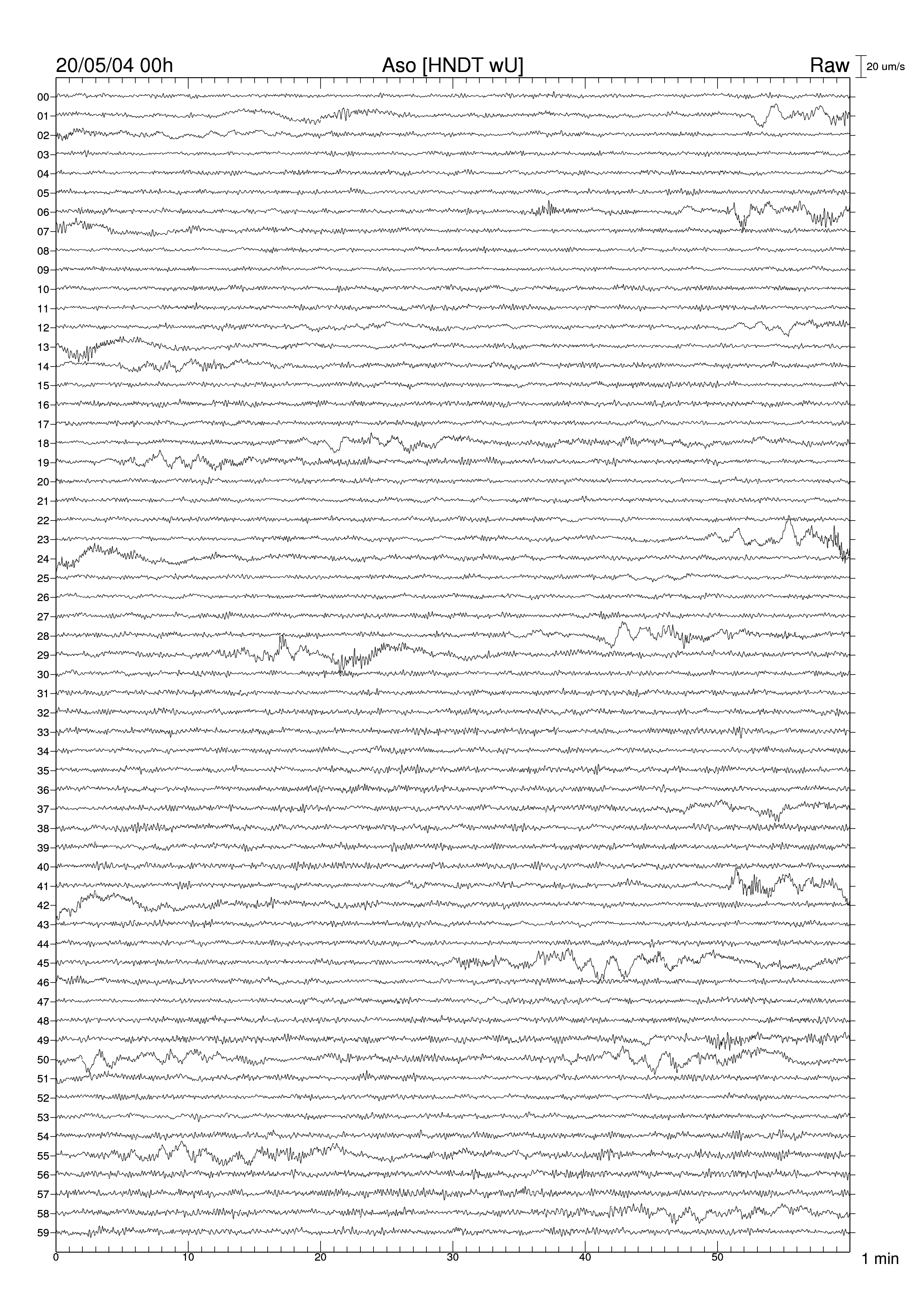 20/05/04 00h
Aso [HNDT wU]
Raw
20 um/s

00
01
02
03
04
05
06
07
08
09
10
11
12
13
14
15
16
17
18
19
20
21
22
23
24
25
26
27
28
29
30
31
32
33
34
35
36
37
38
39
40
41
42
43
44
45
46
47
48
49
50
51
52
53
54
55
56
57
58
59

0
10
20
30
40
50
1 min